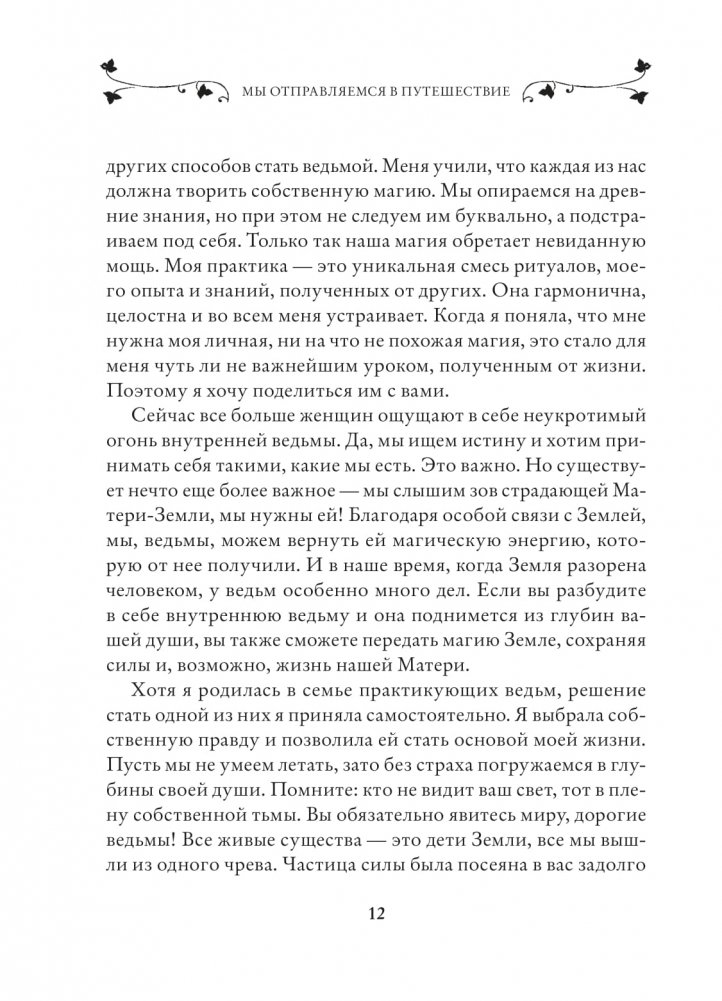 МЫ ОТПРАВЛЯЕМСЯ В ПУТЕШЕСТВИЕ

других способов стать ведьмой. Меня учили, что каждая из нас должна творить собственную магию. Мы опираемся на древние знания, но при этом не следуем им буквально, а подстраиваем под себя. Только так наша магия обретает невиданную мощь. Моя практика — это уникальная смесь ритуалов, моего опыта и знаний, полученных от других. Она гармонична, целостна и во всем меня устраивает. Когда я поняла, что мне нужна моя личная, ни на что не похожая магия, это стало для меня чуть ли не важнейшим уроком, полученным от жизни. Поэтому я хочу поделиться им с вами.

Сейчас все больше женщин ощущают в себе неукротимый огонь внутренней ведьмы. Да, мы ищем истину и хотим принимать себя такими, какие мы есть. Это важно. Но существует нечто еще более важное — мы слышим зов страдающей Матери-Земли, мы нужны ей! Благодаря особой связи с Землей, мы, ведьмы, можем вернуть ей магическую энергию, которую от нее получили. И в наше время, когда Земля разорена человеком, у ведьм особенно много дел. Если вы разбудите в себе внутреннюю ведьму и она поднимется из глубин вашей души, вы также сможете передать магию Земле, сохраняя силы и, возможно, жизнь нашей Матери.

Хотя я родилась в семье практикующих ведьм, решение стать одной из них я приняла самостоятельно. Я выбрала собственную правду и позволила ей стать основой моей жизни. Пусть мы не умеем летать, зато без страха погружаемся в глубины своей души. Помните: кто не видит ваш свет, тот в плену собственной тьмы. Вы обязательно явитесь миру, дорогие ведьмы! Все живые существа — это дети Земли, все мы вышли из одного чрева. Частица силы была посеяна в вас задолго

12